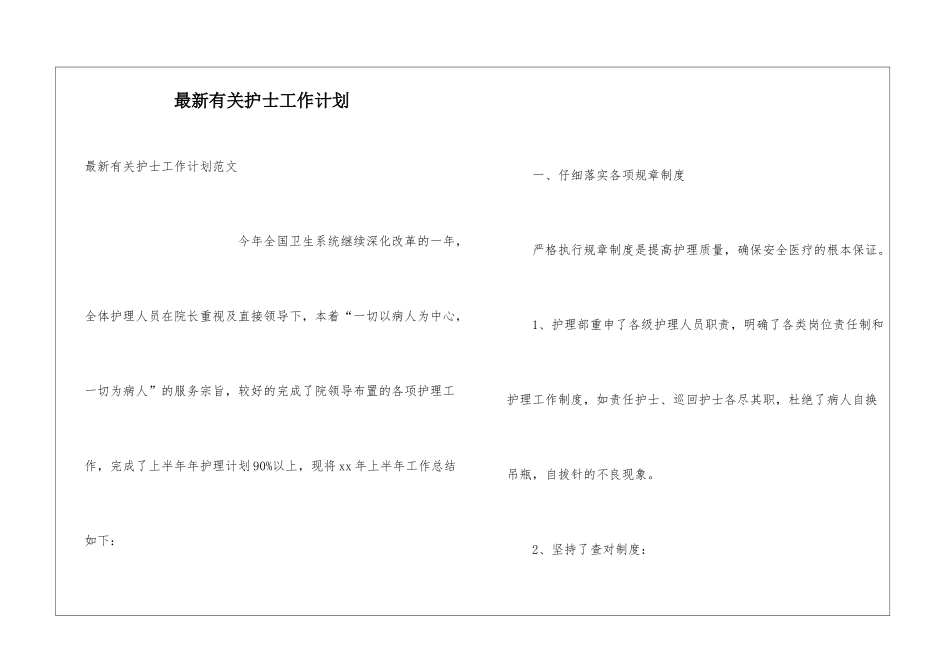 最新有关护士工作计划

最新有关护士工作计划范文

今年全国卫生系统继续深化改革的一年，全体护理人员在院长重视及直接领导下，本着“一切以病人为中心，一切为病人”的服务宗旨，较好的完成了院领导布置的各项护理工作，完成了上半年年护理计划90%以上，现将xx年上半年工作总结如下：

一、仔细落实各项规章制度

严格执行规章制度是提高护理质量，确保安全医疗的根本保证。

1、护理部重申了各级护理人员职责，明确了各类岗位责任制和护理工作制度，如责任护士、巡回护士各尽其职，杜绝了病人自换吊瓶，自拔针的不良现象。

2、坚持了查对制度：